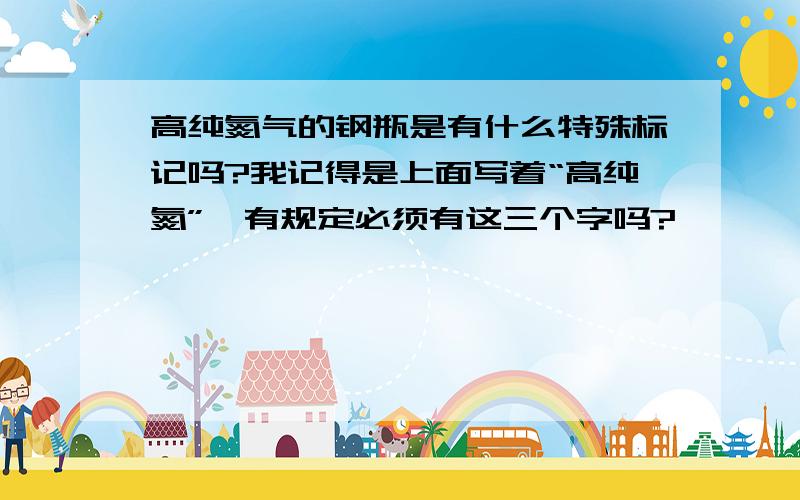 高纯氮气的钢瓶是有什么特殊标记吗?我记得是上面写着“高纯氮”,有规定必须有这三个字吗?